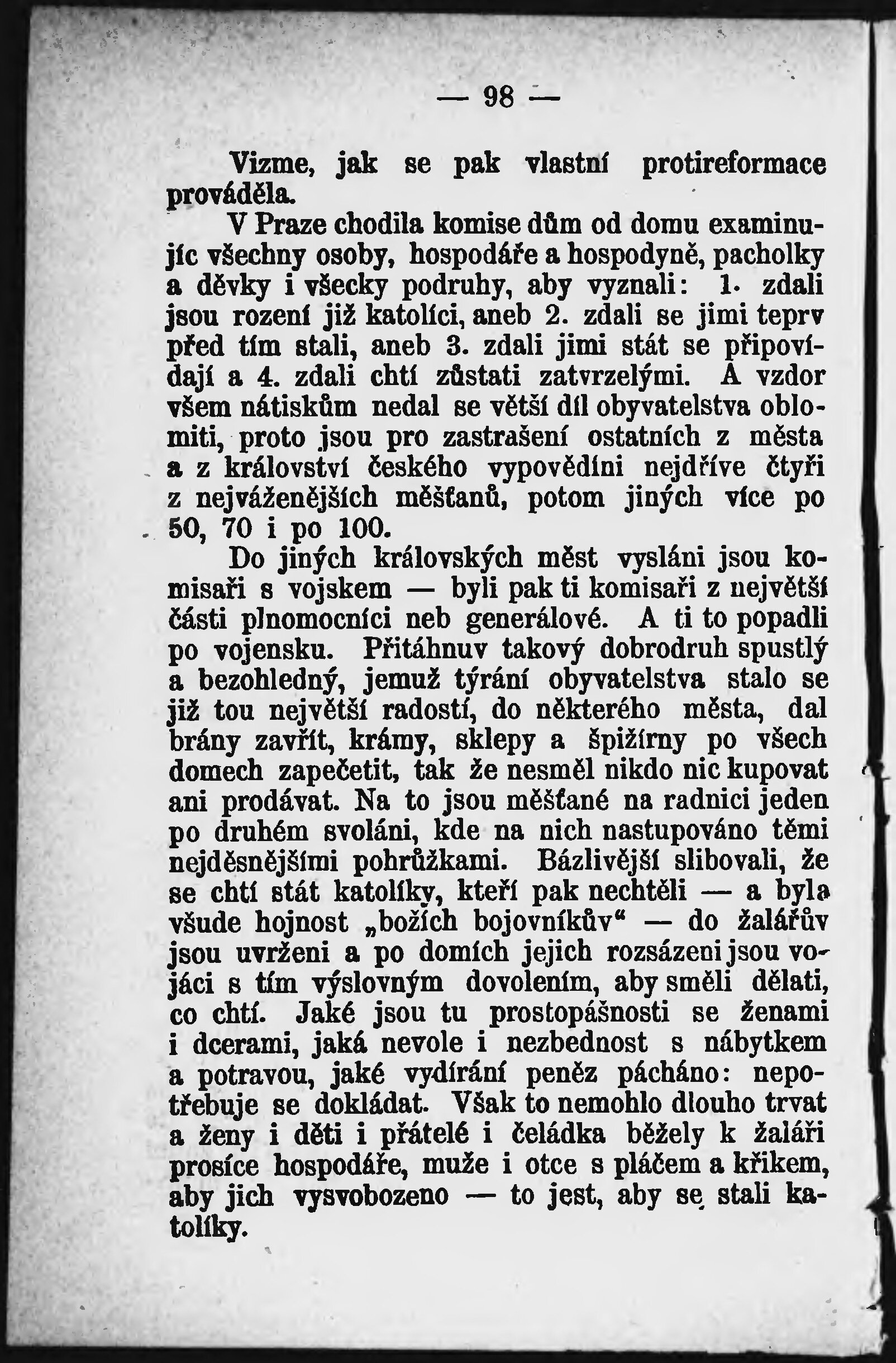 — 98 —

Vizme, jak se pak vlastní protireformace prováděla.

V Praze chodila komise dům od domu examinujíc všechny osoby, hospodáře a hospodyně, pacholky a děvky i všecky podruhy, aby vyznali: 1. zdali jsou rození již katolíci, aneb 2. zdali se jimi teprv před tím stali, aneb 3. zdali jimi stát se připovídají a 4. zdali chtí zůstati zatvrzelými. A vzdor všem nátiskům nedal se větší díl obyvatelstva oblomiti, proto jsou pro zastrašení ostatních z města a z království českého vypovědíni nejdříve čtyři z nejváženějších měšťanů, potom jiných více po 50, 70 i po 100.

Do jiných královských měst vysláni jsou komisaři s vojskem — byli pak ti komisaři z největší části plnomocníci neb generálové. A ti to popadli po vojensku. Přitáhnuv takový dobrodruh spustlý a bezohledný, jemuž týrání obyvatelstva stalo se již tou největší radostí, do některého města, dal brány zavřít, krámy, sklepy a špižírny po všech domech zapečetit, tak že nesměl nikdo nic kupovat ani prodávat. Na to jsou měšťané na radnici jeden po druhém svoláni, kde na nich nastupováno těmi nejděsnějšími pohrůžkami. Bázlivější slibovali, že se chtí stát katolíky, kteří pak nechtěli — a byla všude hojnost „božích bojovníkův“ — do žalářův jsou uvrženi a po domích jejich rozsázeni jsou vojáci s tím výslovným dovolením, aby směli dělati, co chtí. Jaké jsou tu prostopášnosti se ženami i dcerami, jaká nevole i nezbednost s nábytkem a potravou, jaké vydírání peněz pácháno: nepotřebuje se dokládat. Však to nemohlo dlouho trvat a ženy i děti i přátelé i čeládka běžely k žaláři prosíce hospodáře, muže i otce s pláčem a křikem, aby jich vysvobozeno — to jest, aby se stali katolíky.